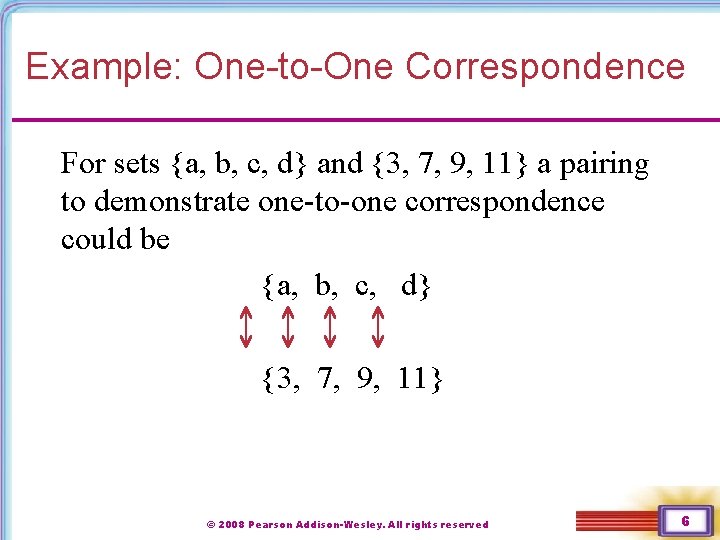 Example: One-to-One Correspondence

For sets {a, b, c, d} and {3, 7, 9, 11} a pairing to demonstrate one-to-one correspondence could be

{a, b, c, d}

↕ ↕ ↕ ↕

{3, 7, 9, 11}

© 2008 Pearson Addison-Wesley. All rights reserved

6